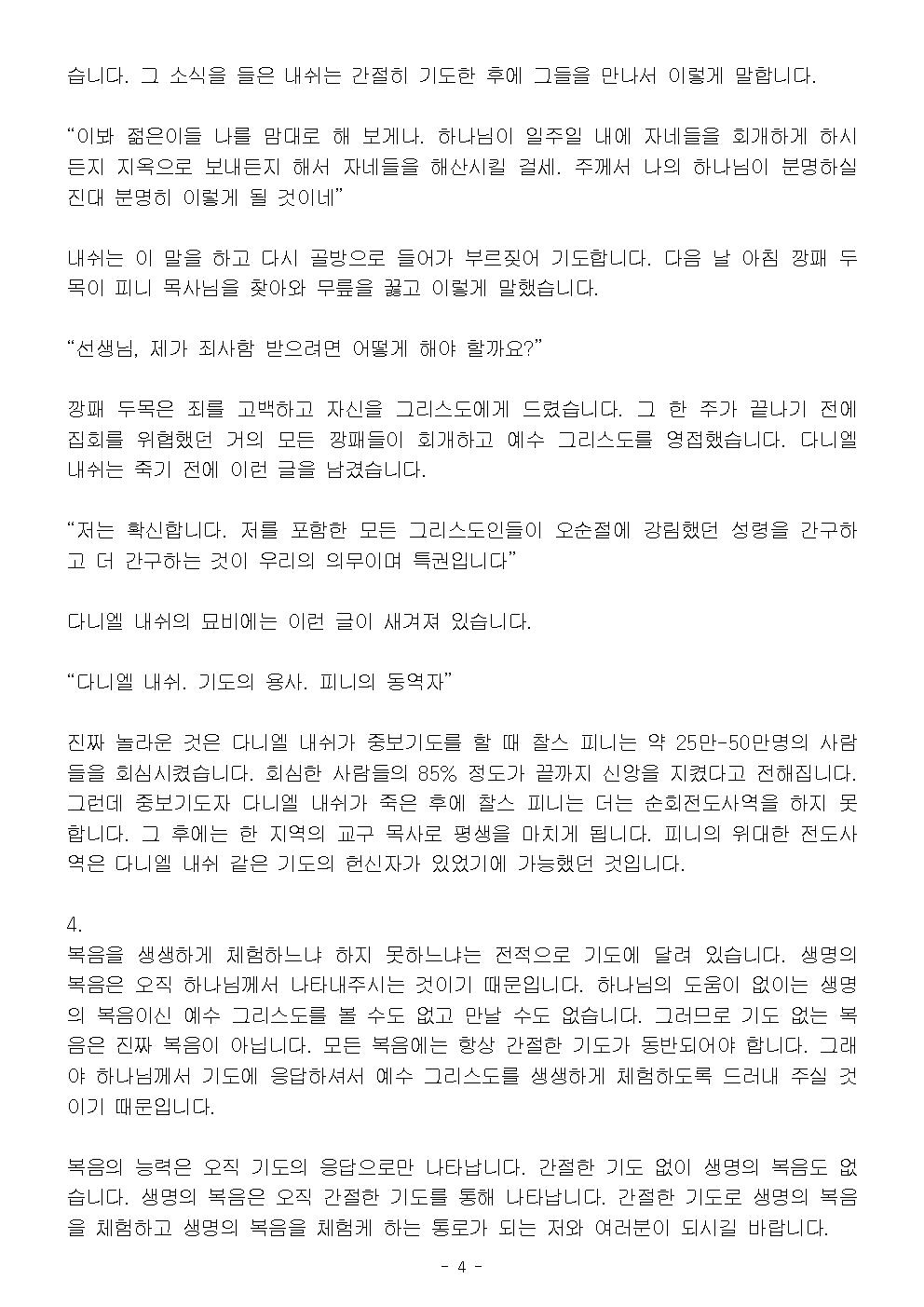 습니다. 그 소식을 들은 내쉬는 간절히 기도한 후에 그들을 만나서 이렇게 말합니다.

“이봐 젊은이들 나를 맘대로 해 보게나. 하나님이 일주일 내에 자네들을 회개하게 하시든지 지옥으로 보내든지 해서 자네들을 해산시킬 걸세. 주께서 나의 하나님이 분명하실진대 분명히 이렇게 될 것이네”

내쉬는 이 말을 하고 다시 골방으로 들어가 부르짖어 기도합니다. 다음 날 아침 깡패 두목이 피니 목사님을 찾아와 무릎을 꿇고 이렇게 말했습니다.

“선생님, 제가 죄사함 받으려면 어떻게 해야 할까요?”

깡패 두목은 죄를 고백하고 자신을 그리스도에게 드렸습니다. 그 한 주가 끝나기 전에 집회를 위협했던 거의 모든 깡패들이 회개하고 예수 그리스도를 영접했습니다. 다니엘 내쉬는 죽기 전에 이런 글을 남겼습니다.

“저는 확신합니다. 저를 포함한 모든 그리스도인들이 오순절에 강림했던 성령을 간구하고 더 간구하는 것이 우리의 의무이며 특권입니다”

다니엘 내쉬의 묘비에는 이런 글이 새겨져 있습니다.

“다니엘 내쉬. 기도의 용사. 피니의 동역자”

진짜 놀라운 것은 다니엘 내쉬가 중보기도를 할 때 찰스 피니는 약 25만-50만명의 사람들을 회심시켰습니다. 회심한 사람들의 85% 정도가 끝까지 신앙을 지켰다고 전해집니다. 그런데 중보기도자 다니엘 내쉬가 죽은 후에 찰스 피니는 더는 순회전도사역을 하지 못합니다. 그 후에는 한 지역의 교구 목사로 평생을 마치게 됩니다. 피니의 위대한 전도사역은 다니엘 내쉬 같은 기도의 헌신자가 있었기에 가능했던 것입니다.

4.
복음을 생생하게 체험하느냐 하지 못하느냐는 전적으로 기도에 달려 있습니다. 생명의 복음은 오직 하나님께서 나타내주시는 것이기 때문입니다. 하나님의 도움이 없이는 생명의 복음이신 예수 그리스도를 볼 수도 없고 만날 수도 없습니다. 그러므로 기도 없는 복음은 진짜 복음이 아닙니다. 모든 복음에는 항상 간절한 기도가 동반되어야 합니다. 그래야 하나님께서 기도에 응답하셔서 예수 그리스도를 생생하게 체험하도록 드러내 주실 것이기 때문입니다.

복음의 능력은 오직 기도의 응답으로만 나타납니다. 간절한 기도 없이 생명의 복음도 없습니다. 생명의 복음은 오직 간절한 기도를 통해 나타납니다. 간절한 기도로 생명의 복음을 체험하고 생명의 복음을 체험케 하는 통로가 되는 저와 여러분이 되시길 바랍니다.

- 4 -